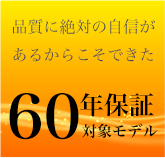 品質に絶対の自信が
あるからこそできた

60年保証
対象モデル